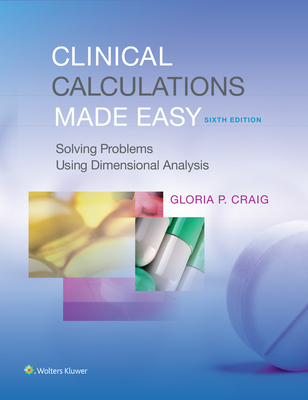 CLINICAL CALCULATIONS MADE EASY SIXTH EDITION

Solving Problems Using Dimensional Analysis

GLORIA P. CRAIG

Wolters Kluwer